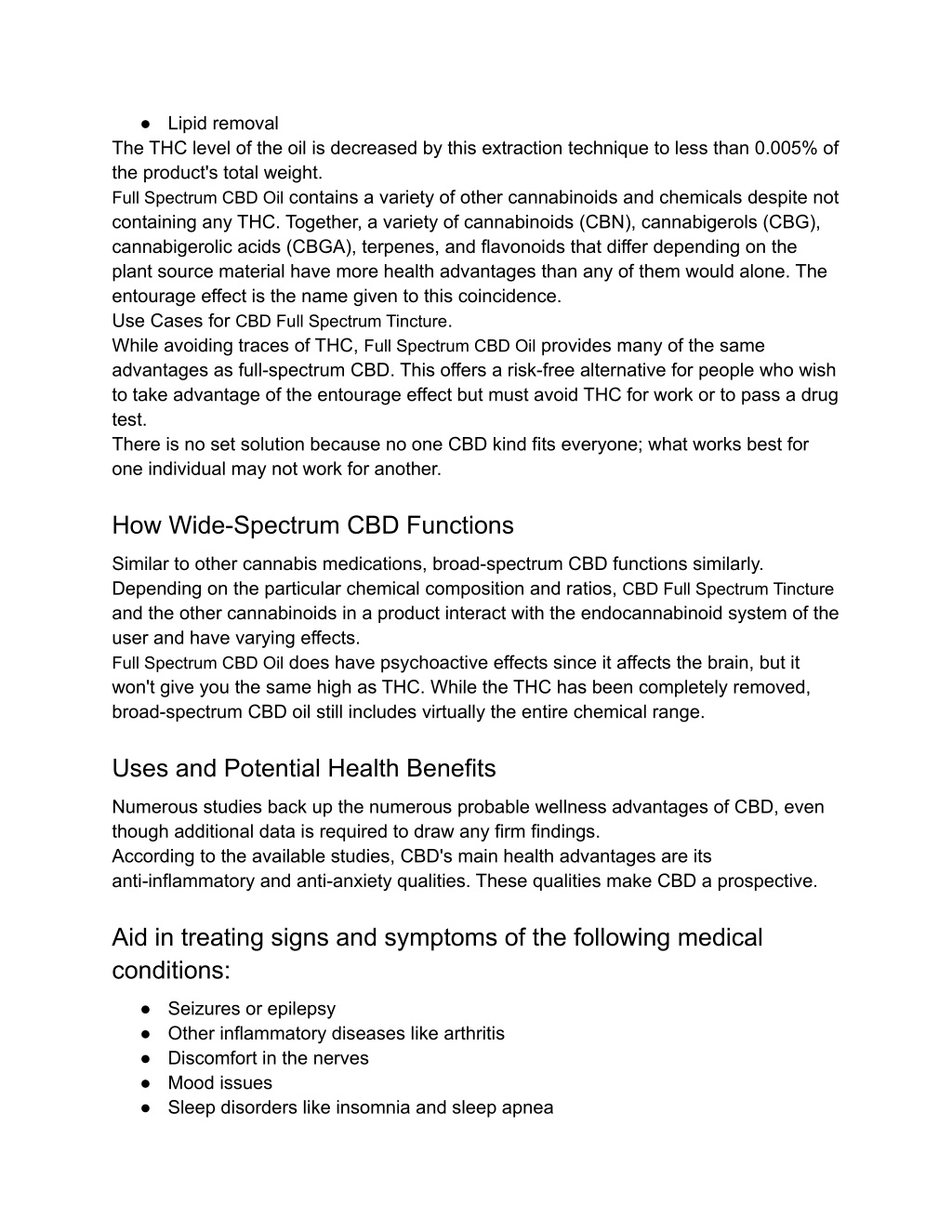 ● Lipid removal

The THC level of the oil is decreased by this extraction technique to less than 0.005% of the product's total weight.

Full Spectrum CBD Oil contains a variety of other cannabinoids and chemicals despite not containing any THC. Together, a variety of cannabinoids (CBN), cannabigerols (CBG), cannabigerolic acids (CBGA), terpenes, and flavonoids that differ depending on the plant source material have more health advantages than any of them would alone. The entourage effect is the name given to this coincidence.

Use Cases for CBD Full Spectrum Tincture.

While avoiding traces of THC, Full Spectrum CBD Oil provides many of the same advantages as full-spectrum CBD. This offers a risk-free alternative for people who wish to take advantage of the entourage effect but must avoid THC for work or to pass a drug test.

There is no set solution because no one CBD kind fits everyone; what works best for one individual may not work for another.

How Wide-Spectrum CBD Functions

Similar to other cannabis medications, broad-spectrum CBD functions similarly. Depending on the particular chemical composition and ratios, CBD Full Spectrum Tincture and the other cannabinoids in a product interact with the endocannabinoid system of the user and have varying effects.

Full Spectrum CBD Oil does have psychoactive effects since it affects the brain, but it won't give you the same high as THC. While the THC has been completely removed, broad-spectrum CBD oil still includes virtually the entire chemical range.

Uses and Potential Health Benefits

Numerous studies back up the numerous probable wellness advantages of CBD, even though additional data is required to draw any firm findings.

According to the available studies, CBD's main health advantages are its anti-inflammatory and anti-anxiety qualities. These qualities make CBD a prospective.

Aid in treating signs and symptoms of the following medical conditions:

● Seizures or epilepsy
● Other inflammatory diseases like arthritis
● Discomfort in the nerves
● Mood issues
● Sleep disorders like insomnia and sleep apnea